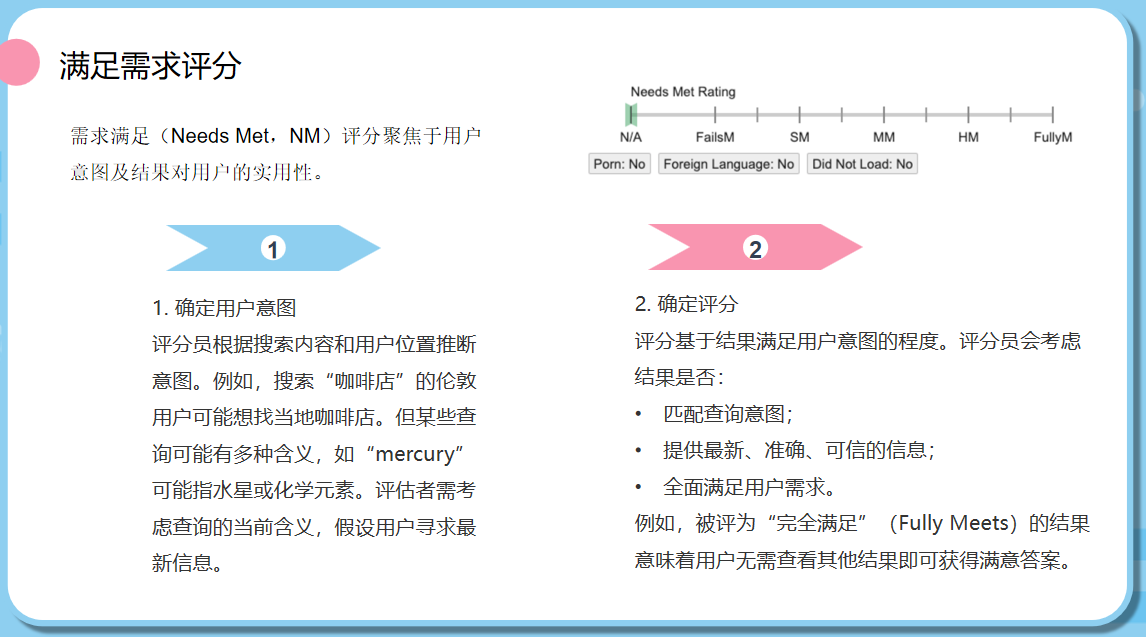 满足需求评分

需求满足（Needs Met，NM）评分聚焦于用户意图及结果对用户的实用性。

Needs Met Rating

N/A FailsM SM MM HM FullyM

Porn: No Foreign Language: No Did Not Load: No

1

1. 确定用户意图
评分员根据搜索内容和用户位置推断意图。例如，搜索“咖啡店”的伦敦用户可能想找当地咖啡店。但某些查询可能有多种含义，如“mercury”可能指水星或化学元素。评估者需考虑查询的当前含义，假设用户寻求最新信息。

2

2. 确定评分
评分基于结果满足用户意图的程度。评分员会考虑结果是否：
• 匹配查询意图；
• 提供最新、准确、可信的信息；
• 全面满足用户需求。
例如，被评为“完全满足”（Fully Meets）的结果意味着用户无需查看其他结果即可获得满意答案。